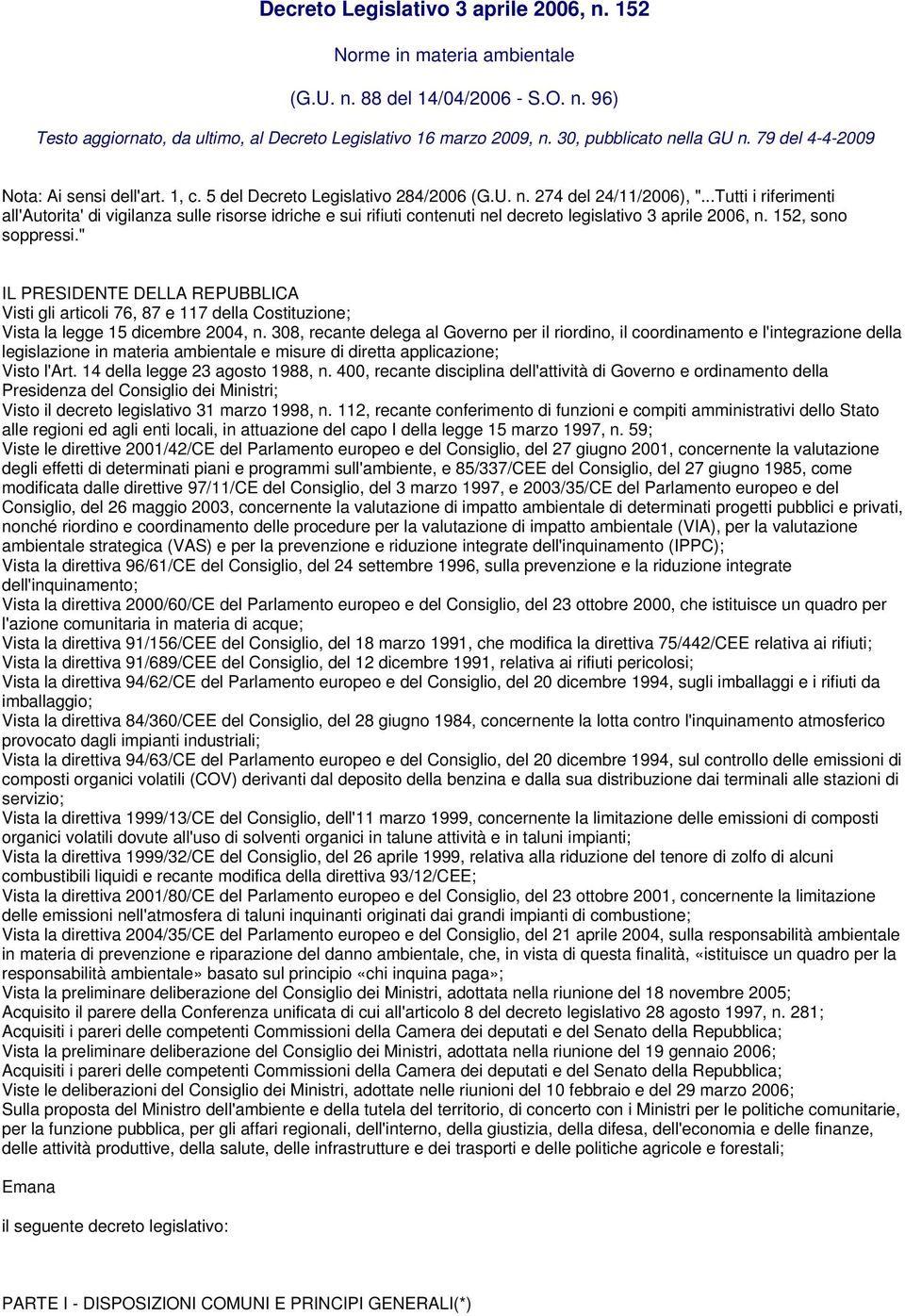 Decreto Legislativo 3 aprile 2006, n. 152

Norme in materia ambientale

(G.U. n. 88 del 14/04/2006 - S.O. n. 96)

Testo aggiornato, da ultimo, al Decreto Legislativo 16 marzo 2009, n. 30, pubblicato nella GU n. 79 del 4-4-2009

Nota: Ai sensi dell'art. 1, c. 5 del Decreto Legislativo 284/2006 (G.U. n. 274 del 24/11/2006), "...Tutti i riferimenti all'Autorita' di vigilanza sulle risorse idriche e sui rifiuti contenuti nel decreto legislativo 3 aprile 2006, n. 152, sono soppressi."

IL PRESIDENTE DELLA REPUBBLICA
Visti gli articoli 76, 87 e 117 della Costituzione;
Vista la legge 15 dicembre 2004, n. 308, recante delega al Governo per il riordino, il coordinamento e l'integrazione della legislazione in materia ambientale e misure di diretta applicazione;
Visto l'Art. 14 della legge 23 agosto 1988, n. 400, recante disciplina dell'attività di Governo e ordinamento della Presidenza del Consiglio dei Ministri;
Visto il decreto legislativo 31 marzo 1998, n. 112, recante conferimento di funzioni e compiti amministrativi dello Stato alle regioni ed agli enti locali, in attuazione del capo I della legge 15 marzo 1997, n. 59;
Viste le direttive 2001/42/CE del Parlamento europeo e del Consiglio, del 27 giugno 2001, concernente la valutazione degli effetti di determinati piani e programmi sull'ambiente, e 85/337/CEE del Consiglio, del 27 giugno 1985, come modificata dalle direttive 97/11/CE del Consiglio, del 3 marzo 1997, e 2003/35/CE del Parlamento europeo e del Consiglio, del 26 maggio 2003, concernente la valutazione di impatto ambientale di determinati progetti pubblici e privati, nonché riordino e coordinamento delle procedure per la valutazione di impatto ambientale (VIA), per la valutazione ambientale strategica (VAS) e per la prevenzione e riduzione integrate dell'inquinamento (IPPC);
Vista la direttiva 96/61/CE del Consiglio, del 24 settembre 1996, sulla prevenzione e la riduzione integrate dell'inquinamento;
Vista la direttiva 2000/60/CE del Parlamento europeo e del Consiglio, del 23 ottobre 2000, che istituisce un quadro per l'azione comunitaria in materia di acque;
Vista la direttiva 91/156/CEE del Consiglio, del 18 marzo 1991, che modifica la direttiva 75/442/CEE relativa ai rifiuti;
Vista la direttiva 91/689/CEE del Consiglio, del 12 dicembre 1991, relativa ai rifiuti pericolosi;
Vista la direttiva 94/62/CE del Parlamento europeo e del Consiglio, del 20 dicembre 1994, sugli imballaggi e i rifiuti da imballaggio;
Vista la direttiva 84/360/CEE del Consiglio, del 28 giugno 1984, concernente la lotta contro l'inquinamento atmosferico provocato dagli impianti industriali;
Vista la direttiva 94/63/CE del Parlamento europeo e del Consiglio, del 20 dicembre 1994, sul controllo delle emissioni di composti organici volatili (COV) derivanti dal deposito della benzina e dalla sua distribuzione dai terminali alle stazioni di servizio;
Vista la direttiva 1999/13/CE del Consiglio, dell'11 marzo 1999, concernente la limitazione delle emissioni di composti organici volatili dovute all'uso di solventi organici in talune attività e in taluni impianti;
Vista la direttiva 1999/32/CE del Consiglio, del 26 aprile 1999, relativa alla riduzione del tenore di zolfo di alcuni combustibili liquidi e recante modifica della direttiva 93/12/CEE;
Vista la direttiva 2001/80/CE del Parlamento europeo e del Consiglio, del 23 ottobre 2001, concernente la limitazione delle emissioni nell'atmosfera di taluni inquinanti originati dai grandi impianti di combustione;
Vista la direttiva 2004/35/CE del Parlamento europeo e del Consiglio, del 21 aprile 2004, sulla responsabilità ambientale in materia di prevenzione e riparazione del danno ambientale, che, in vista di questa finalità, «istituisce un quadro per la responsabilità ambientale» basato sul principio «chi inquina paga»;
Vista la preliminare deliberazione del Consiglio dei Ministri, adottata nella riunione del 18 novembre 2005;
Acquisito il parere della Conferenza unificata di cui all'articolo 8 del decreto legislativo 28 agosto 1997, n. 281;
Acquisiti i pareri delle competenti Commissioni della Camera dei deputati e del Senato della Repubblica;
Vista la preliminare deliberazione del Consiglio dei Ministri, adottata nella riunione del 19 gennaio 2006;
Acquisiti i pareri delle competenti Commissioni della Camera dei deputati e del Senato della Repubblica;
Viste le deliberazioni del Consiglio dei Ministri, adottate nelle riunioni del 10 febbraio e del 29 marzo 2006;
Sulla proposta del Ministro dell'ambiente e della tutela del territorio, di concerto con i Ministri per le politiche comunitarie, per la funzione pubblica, per gli affari regionali, dell'interno, della giustizia, della difesa, dell'economia e delle finanze, delle attività produttive, della salute, delle infrastrutture e dei trasporti e delle politiche agricole e forestali;

Emana

il seguente decreto legislativo:

PARTE I - DISPOSIZIONI COMUNI E PRINCIPI GENERALI(*)